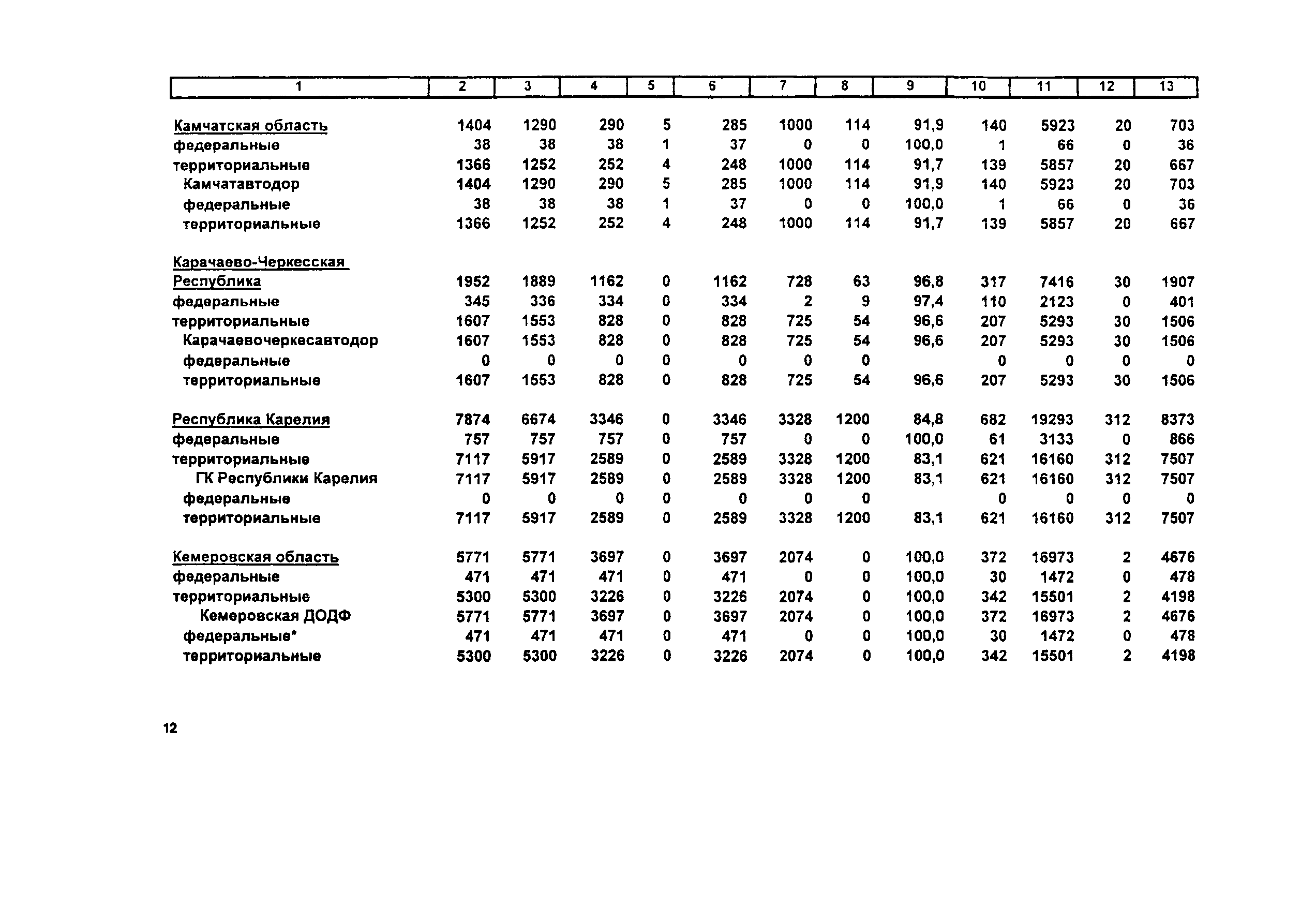 | 1 | 2 | 3 | 4 | 5 | 6 | 7 | 8 | 9 | 10 | 11 | 12 | 13 |
|---|---|---|---|---|---|---|---|---|---|---|---|---|
| Камчатская область | 1404 | 1290 | 290 | 5 | 285 | 1000 | 114 | 91,9 | 140 | 5923 | 20 | 703 |
| федеральные | 38 | 38 | 38 | 1 | 37 | 0 | 0 | 100,0 | 1 | 66 | 0 | 36 |
| территориальные | 1366 | 1252 | 252 | 4 | 248 | 1000 | 114 | 91,7 | 139 | 5857 | 20 | 667 |
| Камчатавтодор | 1404 | 1290 | 290 | 5 | 285 | 1000 | 114 | 91,9 | 140 | 5923 | 20 | 703 |
| федеральные | 38 | 38 | 38 | 1 | 37 | 0 | 0 | 100,0 | 1 | 66 | 0 | 36 |
| территориальные | 1366 | 1252 | 252 | 4 | 248 | 1000 | 114 | 91,7 | 139 | 5857 | 20 | 667 |
| Карачаево-Черкесская Республика | 1952 | 1889 | 1162 | 0 | 1162 | 728 | 63 | 96,8 | 317 | 7416 | 30 | 1907 |
| федеральные | 345 | 336 | 334 | 0 | 334 | 2 | 9 | 97,4 | 110 | 2123 | 0 | 401 |
| территориальные | 1607 | 1553 | 828 | 0 | 828 | 725 | 54 | 96,6 | 207 | 5293 | 30 | 1506 |
| Карачаевочеркесавтодор | 1607 | 1553 | 828 | 0 | 828 | 725 | 54 | 96,6 | 207 | 5293 | 30 | 1506 |
| федеральные | 0 | 0 | 0 | 0 | 0 | 0 | 0 | | 0 | 0 | 0 | 0 |
| территориальные | 1607 | 1553 | 828 | 0 | 828 | 725 | 54 | 96,6 | 207 | 5293 | 30 | 1506 |
| Республика Карелия | 7874 | 6674 | 3346 | 0 | 3346 | 3328 | 1200 | 84,8 | 682 | 19293 | 312 | 8373 |
| федеральные | 757 | 757 | 757 | 0 | 757 | 0 | 0 | 100,0 | 61 | 3133 | 0 | 866 |
| территориальные | 7117 | 5917 | 2589 | 0 | 2589 | 3328 | 1200 | 83,1 | 621 | 16160 | 312 | 7507 |
| ГК Республики Карелия | 7117 | 5917 | 2589 | 0 | 2589 | 3328 | 1200 | 83,1 | 621 | 16160 | 312 | 7507 |
| федеральные | 0 | 0 | 0 | 0 | 0 | 0 | 0 | | 0 | 0 | 0 | 0 |
| территориальные | 7117 | 5917 | 2589 | 0 | 2589 | 3328 | 1200 | 83,1 | 621 | 16160 | 312 | 7507 |
| Кемеровская область | 5771 | 5771 | 3697 | 0 | 3697 | 2074 | 0 | 100,0 | 372 | 16973 | 2 | 4676 |
| федеральные | 471 | 471 | 471 | 0 | 471 | 0 | 0 | 100,0 | 30 | 1472 | 0 | 478 |
| территориальные | 5300 | 5300 | 3226 | 0 | 3226 | 2074 | 0 | 100,0 | 342 | 15501 | 2 | 4198 |
| Кемеровская ДОДФ | 5771 | 5771 | 3697 | 0 | 3697 | 2074 | 0 | 100,0 | 372 | 16973 | 2 | 4676 |
| федеральные* | 471 | 471 | 471 | 0 | 471 | 0 | 0 | 100,0 | 30 | 1472 | 0 | 478 |
| территориальные | 5300 | 5300 | 3226 | 0 | 3226 | 2074 | 0 | 100,0 | 342 | 15501 | 2 | 4198 |

12